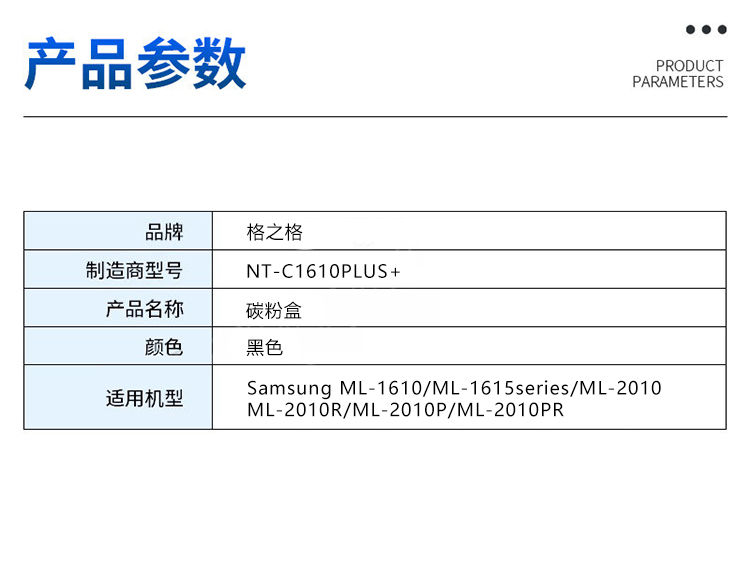 产品参数

PRODUCT
PARAMETERS

| 品牌 | 格之格 |
|---|---|
| 制造商型号 | NT-C1610PLUS+ |
| 产品名称 | 碳粉盒 |
| 颜色 | 黑色 |
| 适用机型 | Samsung ML-1610/ML-1615series/ML-2010 ML-2010R/ML-2010P/ML-2010PR |